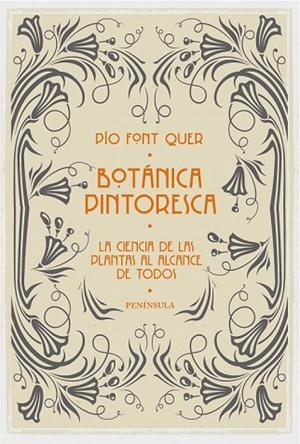 PÍO FONT QUER

BOTÁNICA PINTORESCA

LA CIENCIA DE LAS PLANTAS AL ALCANCE DE TODOS

PENÍNSULA